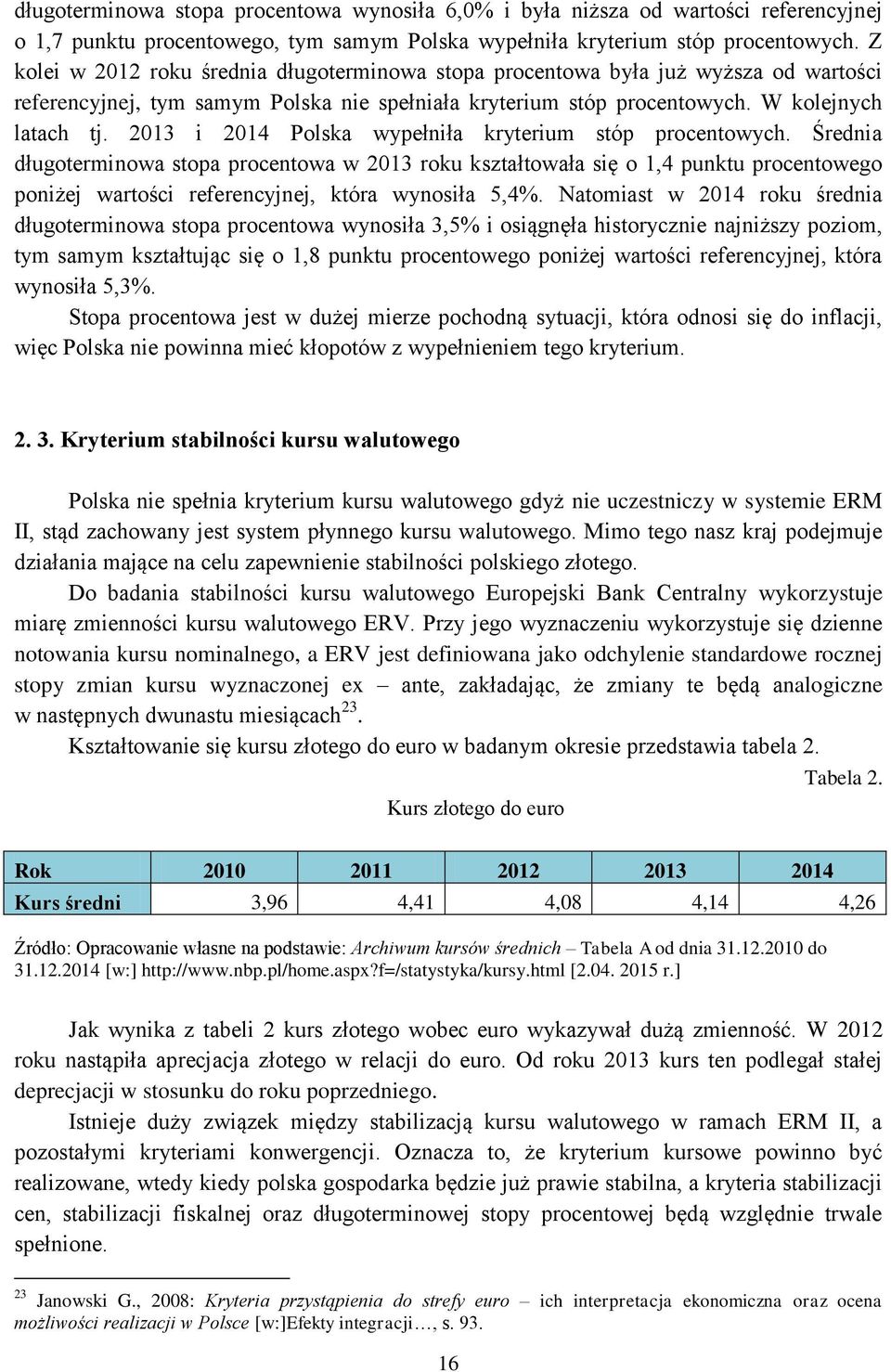 długoterminowa stopa procentowa wynosiła 6,0% i była niższa od wartości referencyjnej o 1,7 punktu procentowego, tym samym Polska wypełniła kryterium stóp procentowych. Z kolei w 2012 roku średnia długoterminowa stopa procentowa była już wyższa od wartości referencyjnej, tym samym Polska nie spełniała kryterium stóp procentowych. W kolejnych latach tj. 2013 i 2014 Polska wypełniła kryterium stóp procentowych. Średnia długoterminowa stopa procentowa w 2013 roku kształtowała się o 1,4 punktu procentowego poniżej wartości referencyjnej, która wynosiła 5,4%. Natomiast w 2014 roku średnia długoterminowa stopa procentowa wynosiła 3,5% i osiągnęła historycznie najniższy poziom, tym samym kształtując się o 1,8 punktu procentowego poniżej wartości referencyjnej, która wynosiła 5,3%.

Stopa procentowa jest w dużej mierze pochodną sytuacji, która odnosi się do inflacji, więc Polska nie powinna mieć kłopotów z wypełnieniem tego kryterium.

2. 3. Kryterium stabilności kursu walutowego

Polska nie spełnia kryterium kursu walutowego gdyż nie uczestniczy w systemie ERM II, stąd zachowany jest system płynnego kursu walutowego. Mimo tego nasz kraj podejmuje działania mające na celu zapewnienie stabilności polskiego złotego.

Do badania stabilności kursu walutowego Europejski Bank Centralny wykorzystuje miarę zmienności kursu walutowego ERV. Przy jego wyznaczeniu wykorzystuje się dzienne notowania kursu nominalnego, a ERV jest definiowana jako odchylenie standardowe rocznej stopy zmian kursu wyznaczonej ex – ante, zakładając, że zmiany te będą analogiczne w następnych dwunastu miesiącach$^{23}$.

Kształtowanie się kursu złotego do euro w badanym okresie przedstawia tabela 2.

Tabela 2.

Kurs złotego do euro

| Rok | 2010 | 2011 | 2012 | 2013 | 2014 |
|---|---|---|---|---|---|
| Kurs średni | 3,96 | 4,41 | 4,08 | 4,14 | 4,26 |

Źródło: Opracowanie własne na podstawie: Archiwum kursów średnich – Tabela A od dnia 31.12.2010 do 31.12.2014 [w:] http://www.nbp.pl/home.aspx?f=/statystyka/kursy.html [2.04. 2015 r.]

Jak wynika z tabeli 2 kurs złotego wobec euro wykazywał dużą zmienność. W 2012 roku nastąpiła aprecjacja złotego w relacji do euro. Od roku 2013 kurs ten podlegał stałej deprecjacji w stosunku do roku poprzedniego.

Istnieje duży związek między stabilizacją kursu walutowego w ramach ERM II, a pozostałymi kryteriami konwergencji. Oznacza to, że kryterium kursowe powinno być realizowane, wtedy kiedy polska gospodarka będzie już prawie stabilna, a kryteria stabilizacji cen, stabilizacji fiskalnej oraz długoterminowej stopy procentowej będą względnie trwale spełnione.

$^{23}$ Janowski G., 2008: Kryteria przystąpienia do strefy euro – ich interpretacja ekonomiczna oraz ocena możliwości realizacji w Polsce [w:]Efekty integracji…, s. 93.

16